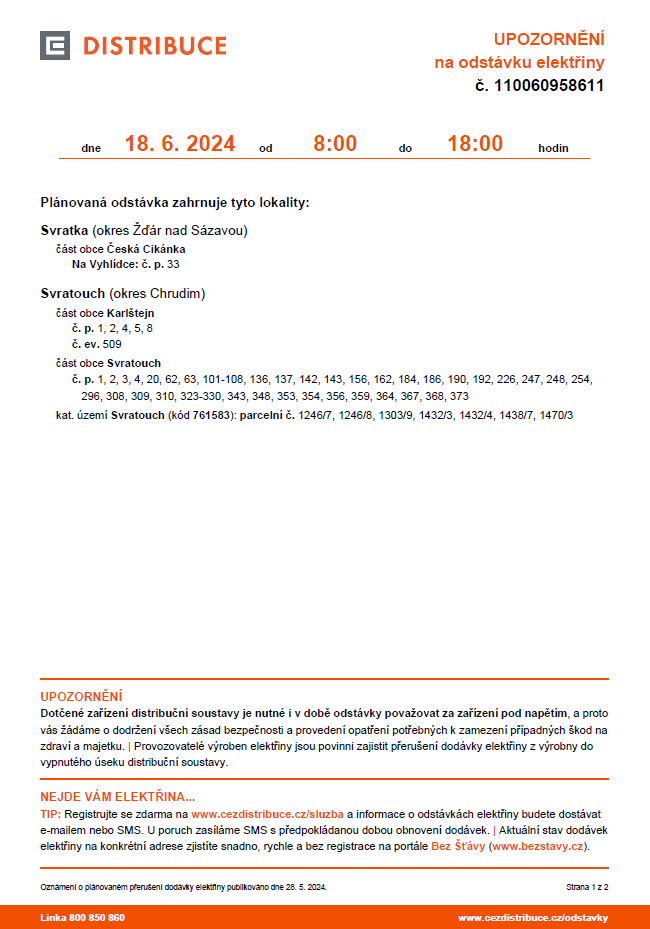 DISTRIBUCE

UPOZORNĚNÍ
na odstávku elektřiny
č. 110060958611

dne 18. 6. 2024 od 8:00 do 18:00 hodin

Plánovaná odstávka zahrnuje tyto lokality:

Svratka (okres Žďár nad Sázavou)
část obce Česká Cikánka
Na Vyhlídce: č. p. 33

Svratouch (okres Chrudim)
část obce Karlštejn
č. p. 1, 2, 4, 5, 8
č. ev. 509
část obce Svratouch
č. p. 1, 2, 3, 4, 20, 62, 63, 101-108, 136, 137, 142, 143, 156, 162, 184, 186, 190, 192, 226, 247, 248, 254, 296, 308, 309, 310, 323-330, 343, 348, 353, 354, 356, 359, 364, 367, 368, 373
kat. území Svratouch (kód 761583): parcelní č. 1246/7, 1246/8, 1303/9, 1432/3, 1432/4, 1438/7, 1470/3

UPOZORNĚNÍ
Dotčené zařízení distribuční soustavy je nutné i v době odstávky považovat za zařízení pod napětím, a proto vás žádáme o dodržení všech zásad bezpečnosti a provedení opatření potřebných k zamezení případných škod na zdraví a majetku. | Provozovatelé výroben elektřiny jsou povinni zajistit přerušení dodávky elektřiny z výrobny do vypnutého úseku distribuční soustavy.

NEJDE VÁM ELEKTŘINA...
TIP: Registrujte se zdarma na www.cezdistribuce.cz/sluzba a informace o odstávkách elektřiny budete dostávat e-mailem nebo SMS. U poruch zasíláme SMS s předpokládanou dobou obnovení dodávek. | Aktuální stav dodávek elektřiny na konkrétní adrese zjistíte snadno, rychle a bez registrace na portále Bez Šťávy (www.bezstavy.cz).

Oznámení o plánovaném přerušení dodávky elektřiny publikováno dne 28. 5. 2024.
Strana 1 z 2

Linka 800 850 860
www.cezdistribuce.cz/odstavky